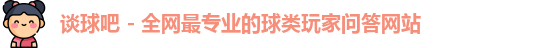 谈球吧 - 全网最专业的球类玩家问答网站